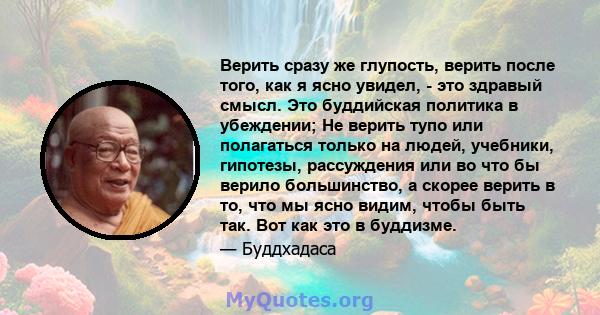 Верить сразу же глупость, верить после того, как я ясно увидел, - это здравый смысл. Это буддийская политика в убеждении; Не верить тупо или полагаться только на людей, учебники, гипотезы, рассуждения или во что бы верило большинство, а скорее верить в то, что мы ясно видим, чтобы быть так. Вот как это в буддизме.

— Буддхадаса

MyQuotes.org